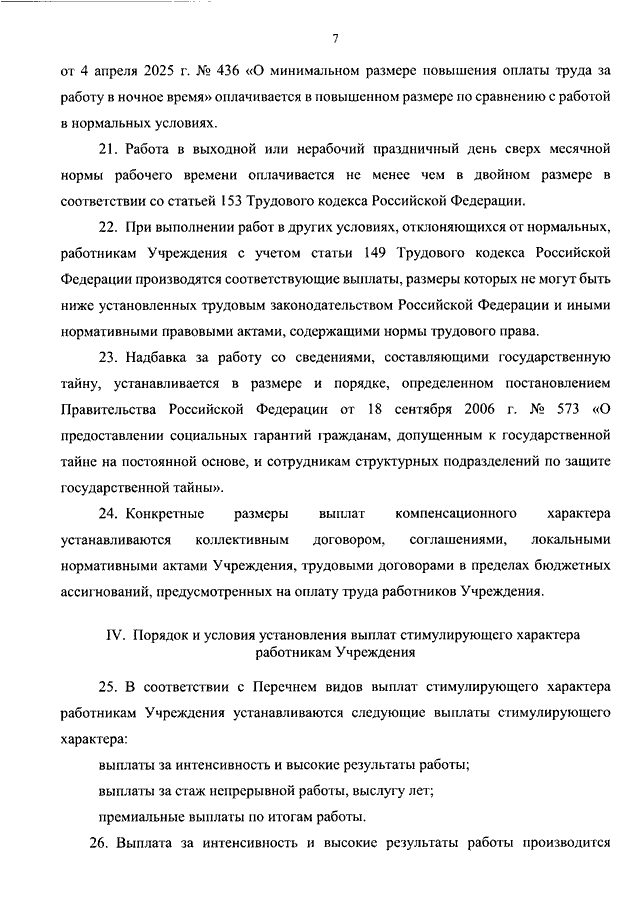 7

от 4 апреля 2025 г. № 436 «О минимальном размере повышения оплаты труда за работу в ночное время» оплачивается в повышенном размере по сравнению с работой в нормальных условиях.

21. Работа в выходной или нерабочий праздничный день сверх месячной нормы рабочего времени оплачивается не менее чем в двойном размере в соответствии со статьей 153 Трудового кодекса Российской Федерации.

22. При выполнении работ в других условиях, отклоняющихся от нормальных, работникам Учреждения с учетом статьи 149 Трудового кодекса Российской Федерации производятся соответствующие выплаты, размеры которых не могут быть ниже установленных трудовым законодательством Российской Федерации и иными нормативными правовыми актами, содержащими нормы трудового права.

23. Надбавка за работу со сведениями, составляющими государственную тайну, устанавливается в размере и порядке, определенном постановлением Правительства Российской Федерации от 18 сентября 2006 г. № 573 «О предоставлении социальных гарантий гражданам, допущенным к государственной тайне на постоянной основе, и сотрудникам структурных подразделений по защите государственной тайны».

24. Конкретные размеры выплат компенсационного характера устанавливаются коллективным договором, соглашениями, локальными нормативными актами Учреждения, трудовыми договорами в пределах бюджетных ассигнований, предусмотренных на оплату труда работников Учреждения.

IV. Порядок и условия установления выплат стимулирующего характера работникам Учреждения

25. В соответствии с Перечнем видов выплат стимулирующего характера работникам Учреждения устанавливаются следующие выплаты стимулирующего характера:

выплаты за интенсивность и высокие результаты работы;

выплаты за стаж непрерывной работы, выслугу лет;

премиальные выплаты по итогам работы.

26. Выплата за интенсивность и высокие результаты работы производится